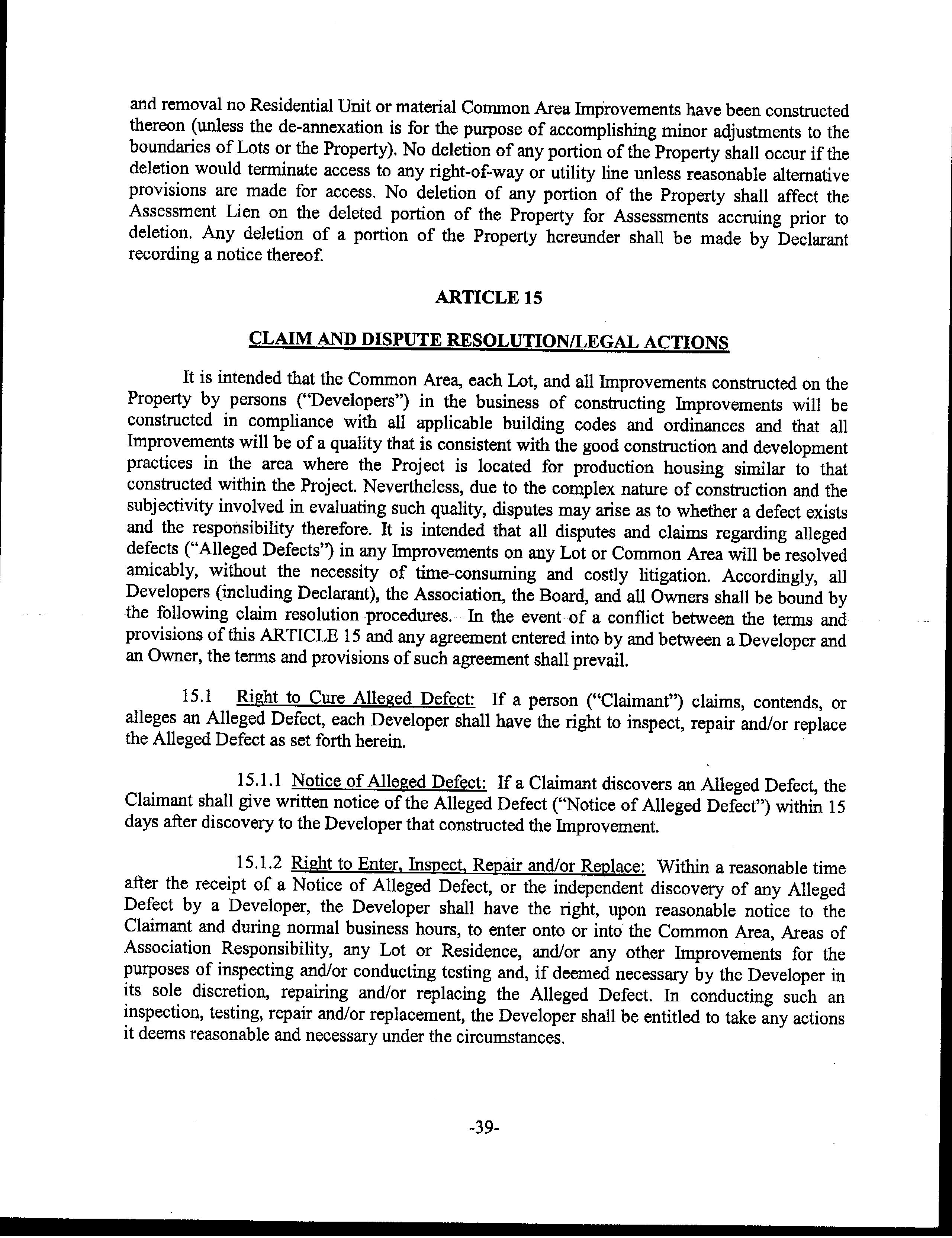 and removal no Residential Unit or material Common Area Improvements have been constructed thereon (unless the de-annexation is for the purpose of accomplishing minor adjustments to the boundaries of Lots or the Property). No deletion of any portion of the Property shall occur if the deletion would terminate access to any right-of-way or utility line unless reasonable alternative provisions are made for access. No deletion of any portion of the Property shall affect the Assessment Lien on the deleted portion of the Property for Assessments accruing prior to deletion. Any deletion of a portion of the Property hereunder shall be made by Declarant recording a notice thereof.

ARTICLE 15

CLAIM AND DISPUTE RESOLUTION/LEGAL ACTIONS

It is intended that the Common Area, each Lot, and all Improvements constructed on the Property by persons ("Developers") in the business of constructing Improvements will be constructed in compliance with all applicable building codes and ordinances and that all Improvements will be of a quality that is consistent with the good construction and development practices in the area where the Project is located for production housing similar to that constructed within the Project. Nevertheless, due to the complex nature of construction and the subjectivity involved in evaluating such quality, disputes may arise as to whether a defect exists and the responsibility therefore. It is intended that all disputes and claims regarding alleged defects ("Alleged Defects") in any Improvements on any Lot or Common Area will be resolved amicably, without the necessity of time-consuming and costly litigation. Accordingly, all Developers (including Declarant), the Association, the Board, and all Owners shall be bound by the following claim resolution procedures. In the event of a conflict between the terms and provisions of this ARTICLE 15 and any agreement entered into by and between a Developer and an Owner, the terms and provisions of such agreement shall prevail.

15.1 Right to Cure Alleged Defect: If a person ("Claimant") claims, contends, or alleges an Alleged Defect, each Developer shall have the right to inspect, repair and/or replace the Alleged Defect as set forth herein.

15.1.1 Notice of Alleged Defect: If a Claimant discovers an Alleged Defect, the Claimant shall give written notice of the Alleged Defect ("Notice of Alleged Defect") within 15 days after discovery to the Developer that constructed the Improvement.

15.1.2 Right to Enter, Inspect, Repair and/or Replace: Within a reasonable time after the receipt of a Notice of Alleged Defect, or the independent discovery of any Alleged Defect by a Developer, the Developer shall have the right, upon reasonable notice to the Claimant and during normal business hours, to enter onto or into the Common Area, Areas of Association Responsibility, any Lot or Residence, and/or any other Improvements for the purposes of inspecting and/or conducting testing and, if deemed necessary by the Developer in its sole discretion, repairing and/or replacing the Alleged Defect. In conducting such an inspection, testing, repair and/or replacement, the Developer shall be entitled to take any actions it deems reasonable and necessary under the circumstances.

-39-